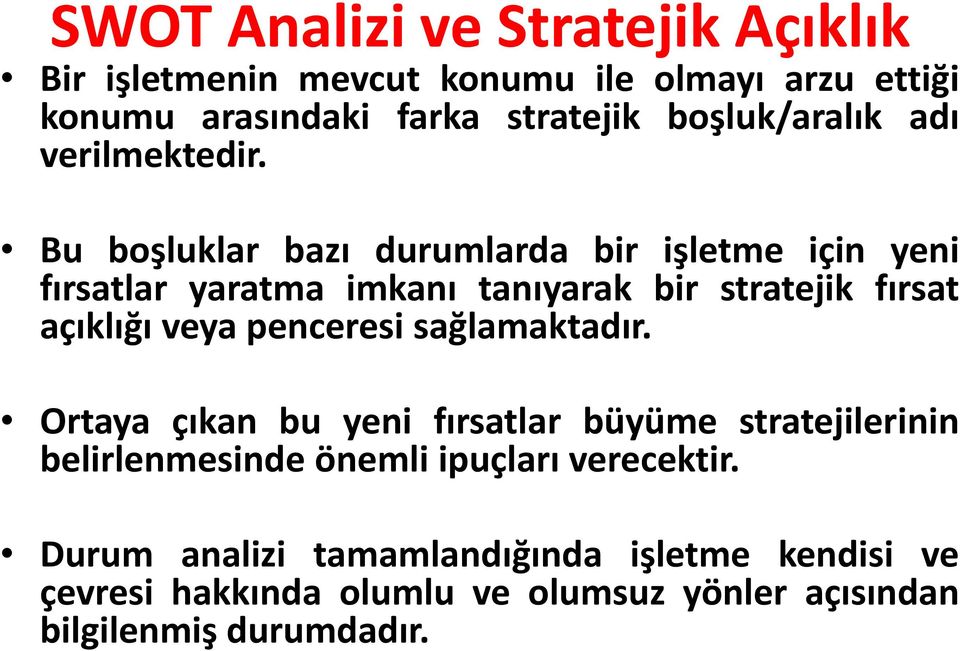 SWOT Analizi ve Stratejik Açıklık

• Bir işletmenin mevcut konumu ile olmayı arzu ettiği konumu arasındaki farka stratejik boşluk/aralık adı verilmektedir.

• Bu boşluklar bazı durumlarda bir işletme için yeni fırsatlar yaratma imkanı tanıyarak bir stratejik fırsat açıklığı veya penceresi sağlamaktadır.

• Ortaya çıkan bu yeni fırsatlar büyüme stratejilerinin belirlenmesinde önemli ipuçları verecektir.

• Durum analizi tamamlandığında işletme kendisi ve çevresi hakkında olumlu ve olumsuz yönler açısından bilgilenmiş durumdadır.